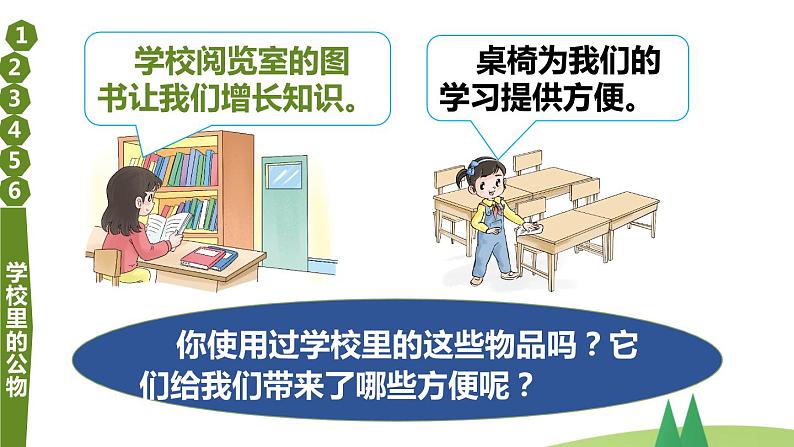 1
2
3
4
5
6
学校里的公物

学校阅览室的图书让我们增长知识。

桌椅为我们的学习提供方便。

你使用过学校里的这些物品吗？它们给我们带来了哪些方便呢？